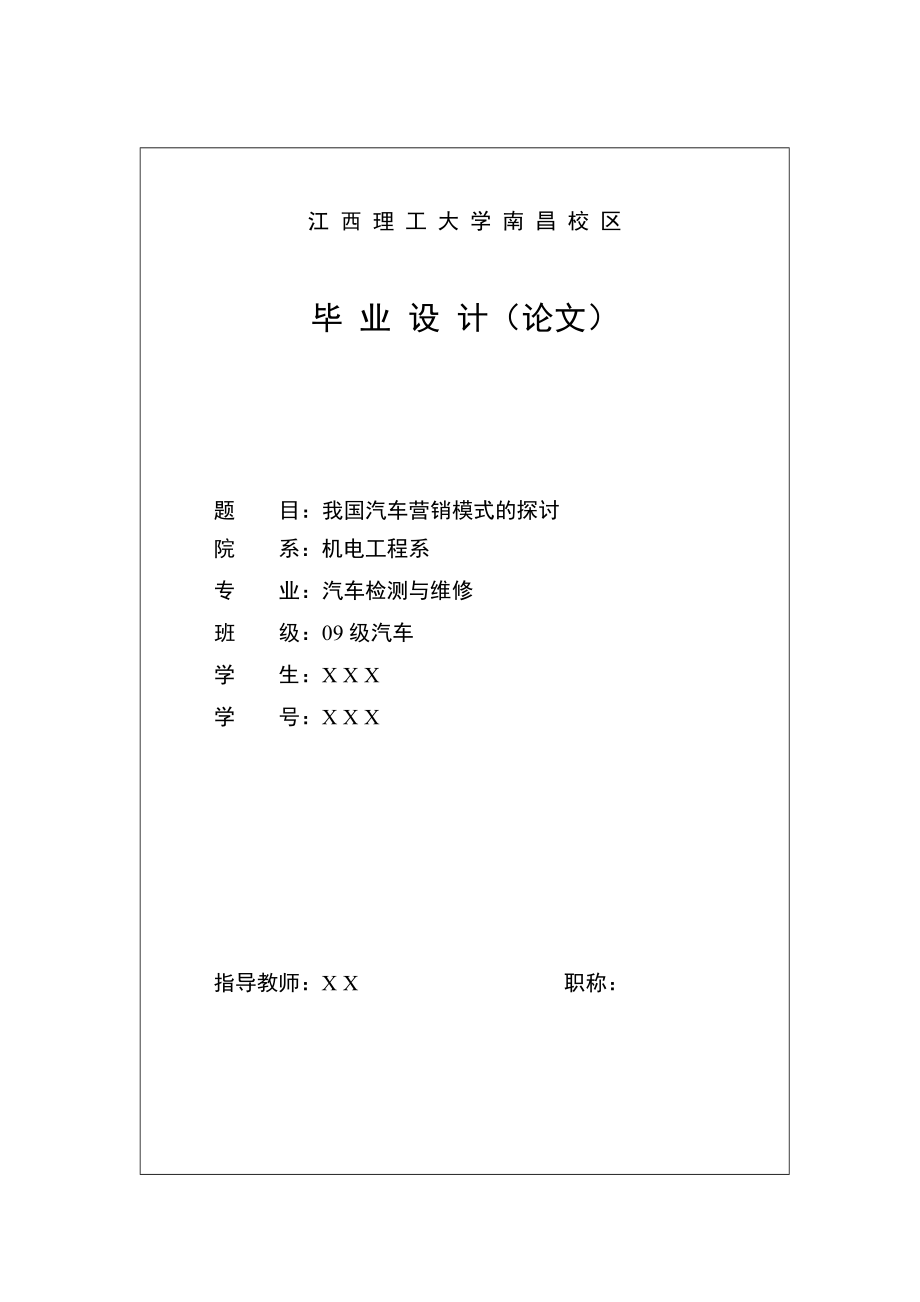 江西理工大学南昌校区

毕业设计（论文）

题　目：我国汽车营销模式的探讨
院　系：机电工程系
专　业：汽车检测与维修
班　级：09 级汽车
学　生：X X X
学　号：X X X

指导教师：X X　　　　职称：